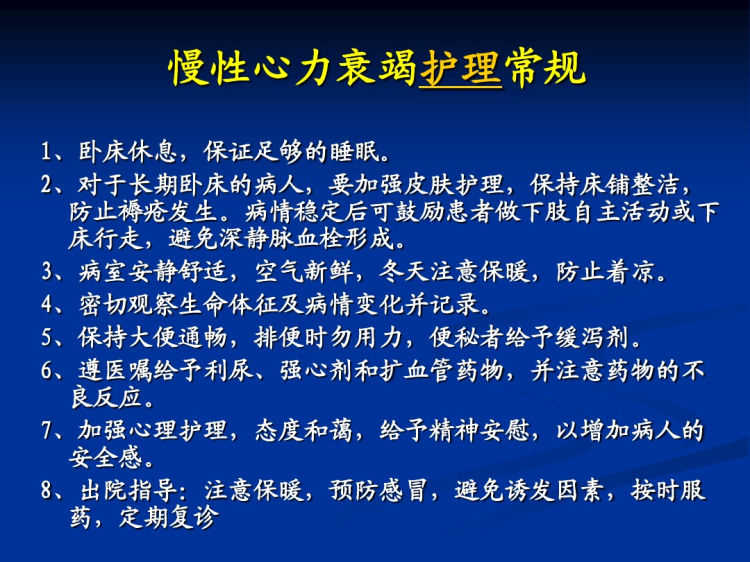 慢性心力衰竭护理常规

1、卧床休息，保证足够的睡眠。

2、对于长期卧床的病人，要加强皮肤护理，保持床铺整洁，防止褥疮发生。病情稳定后可鼓励患者做下肢自主活动或下床行走，避免深静脉血栓形成。

3、病室安静舒适，空气新鲜，冬天注意保暖，防止着凉。

4、密切观察生命体征及病情变化并记录。

5、保持大便通畅，排便时勿用力，便秘者给予缓泻剂。

6、遵医嘱给予利尿、强心剂和扩血管药物，并注意药物的不良反应。

7、加强心理护理，态度和蔼，给予精神安慰，以增加病人的安全感。

8、出院指导：注意保暖，预防感冒，避免诱发因素，按时服药，定期复诊